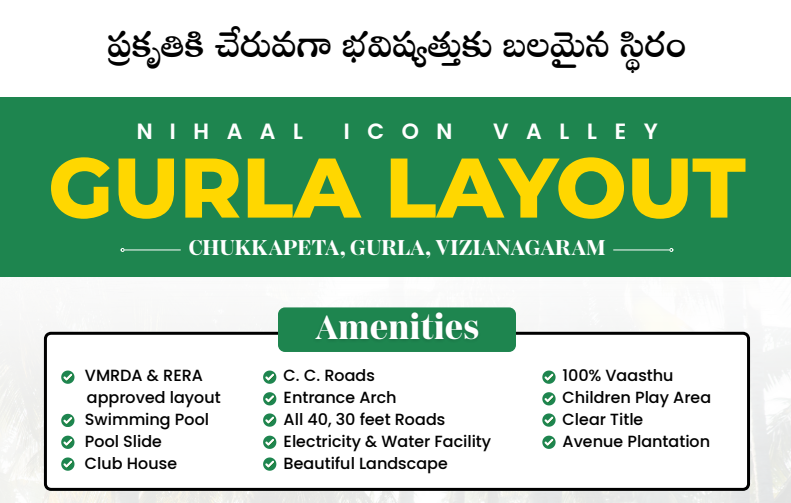 ప్రకృతికి చేరువగా భవిష్యత్తుకు బలమైన స్థిరం

NIHAAL ICON VALLEY

GURLA LAYOUT

CHUKKAPETA, GURLA, VIZIANAGARAM

Amenities

VMRDA & RERA approved layout
Swimming Pool
Pool Slide
Club House

C. C. Roads
Entrance Arch
All 40, 30 feet Roads
Electricity & Water Facility
Beautiful Landscape

100% Vaasthu
Children Play Area
Clear Title
Avenue Plantation